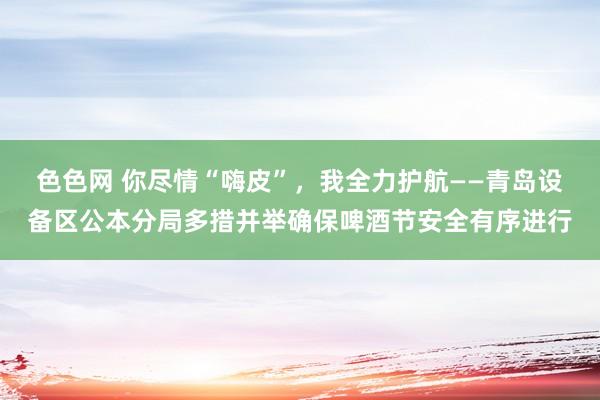 色色网 你尽情“嗨皮”，我全力护航——青岛设备区公本分局多措并举确保啤酒节安全有序进行